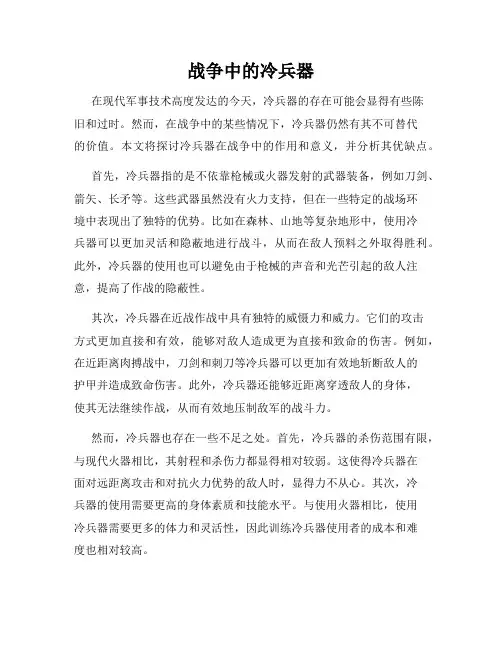 战争中的冷兵器

在现代军事技术高度发达的今天，冷兵器的存在可能会显得有些陈旧和过时。然而，在战争中的某些情况下，冷兵器仍然有其不可替代的价值。本文将探讨冷兵器在战争中的作用和意义，并分析其优缺点。

首先，冷兵器指的是不依靠枪械或火器发射的武器装备，例如刀剑、箭矢、长矛等。这些武器虽然没有火力支持，但在一些特定的战场环境中表现出了独特的优势。比如在森林、山地等复杂地形中，使用冷兵器可以更加灵活和隐蔽地进行战斗，从而在敌人预料之外取得胜利。此外，冷兵器的使用也可以避免由于枪械的声音和光芒引起的敌人注意，提高了作战的隐蔽性。

其次，冷兵器在近战作战中具有独特的威慑力和威力。它们的攻击方式更加直接和有效，能够对敌人造成更为直接和致命的伤害。例如，在近距离肉搏战中，刀剑和刺刀等冷兵器可以更加有效地斩断敌人的护甲并造成致命伤害。此外，冷兵器还能够近距离穿透敌人的身体，使其无法继续作战，从而有效地压制敌军的战斗力。

然而，冷兵器也存在一些不足之处。首先，冷兵器的杀伤范围有限，与现代火器相比，其射程和杀伤力都显得相对较弱。这使得冷兵器在面对远距离攻击和对抗火力优势的敌人时，显得力不从心。其次，冷兵器的使用需要更高的身体素质和技能水平。与使用火器相比，使用冷兵器需要更多的体力和灵活性，因此训练冷兵器使用者的成本和难度也相对较高。